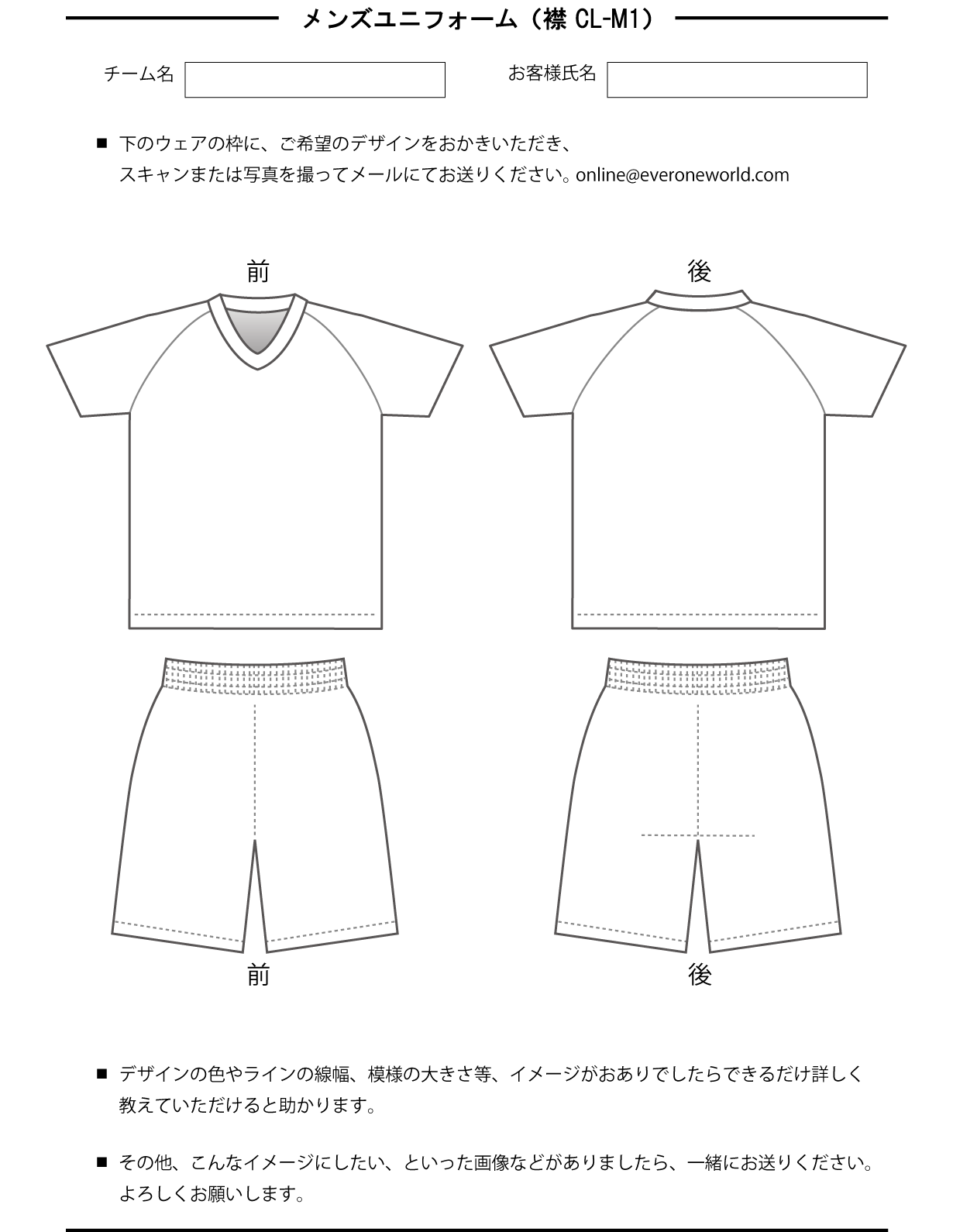 メンズユニフォーム（襟 CL-M1）

チーム名

お客様氏名

■ 下のウェアの枠に、ご希望のデザインをおかきいただき、スキャンまたは写真を撮ってメールにてお送りください。online@everoneworld.com

前

後

前

後

■ デザインの色やラインの線幅、模様の大きさ等、イメージがおありでしたらできるだけ詳しく教えていただけると助かります。

■ その他、こんなイメージにしたい、といった画像などがありましたら、一緒にお送りください。よろしくお願いします。